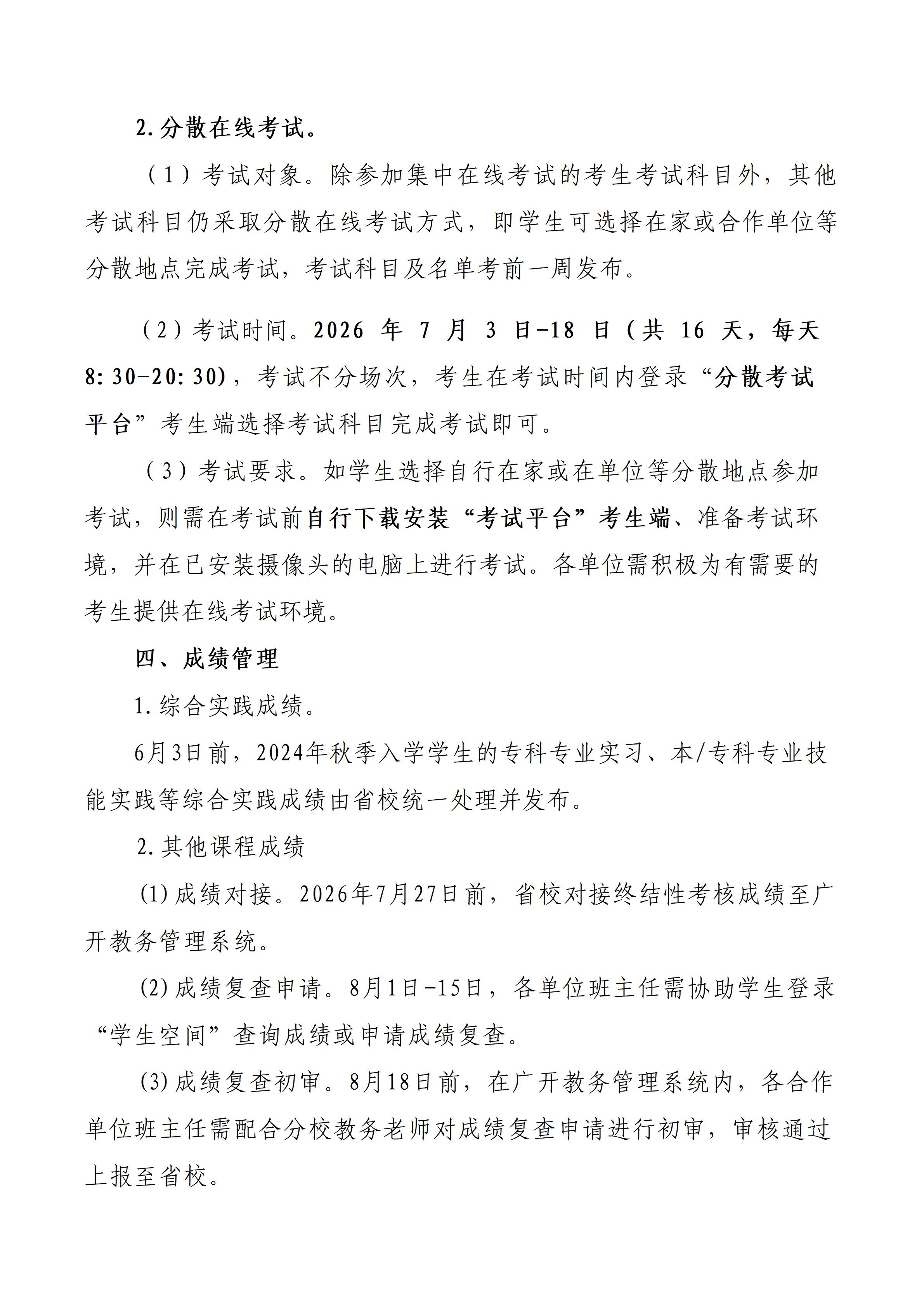 2.分散在线考试。

（1）考试对象。除参加集中在线考试的考生考试科目外，其他考试科目仍采取分散在线考试方式，即学生可选择在家或合作单位等分散地点完成考试，考试科目及名单考前一周发布。

（2）考试时间。2026年7月3日-18日（共16天，每天8:30-20:30），考试不分场次，考生在考试时间内登录“分散考试平台”考生端选择考试科目完成考试即可。

（3）考试要求。如学生选择自行在家或在单位等分散地点参加考试，则需在考试前自行下载安装“考试平台”考生端、准备考试环境，并在已安装摄像头的电脑上进行考试。各单位需积极为有需要的考生提供在线考试环境。

四、成绩管理

1.综合实践成绩。

6月3日前，2024年秋季入学学生的专科专业实习、本/专科专业技能实践等综合实践成绩由省校统一处理并发布。

2.其他课程成绩

(1)成绩对接。2026年7月27日前，省校对接终结性考核成绩至广开教务管理系统。

(2)成绩复查申请。8月1日-15日，各单位班主任需协助学生登录“学生空间”查询成绩或申请成绩复查。

(3)成绩复查初审。8月18日前，在广开教务管理系统内，各合作单位班主任需配合分校教务老师对成绩复查申请进行初审，审核通过上报至省校。